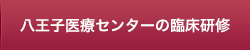 八王子医療センターの臨床研修